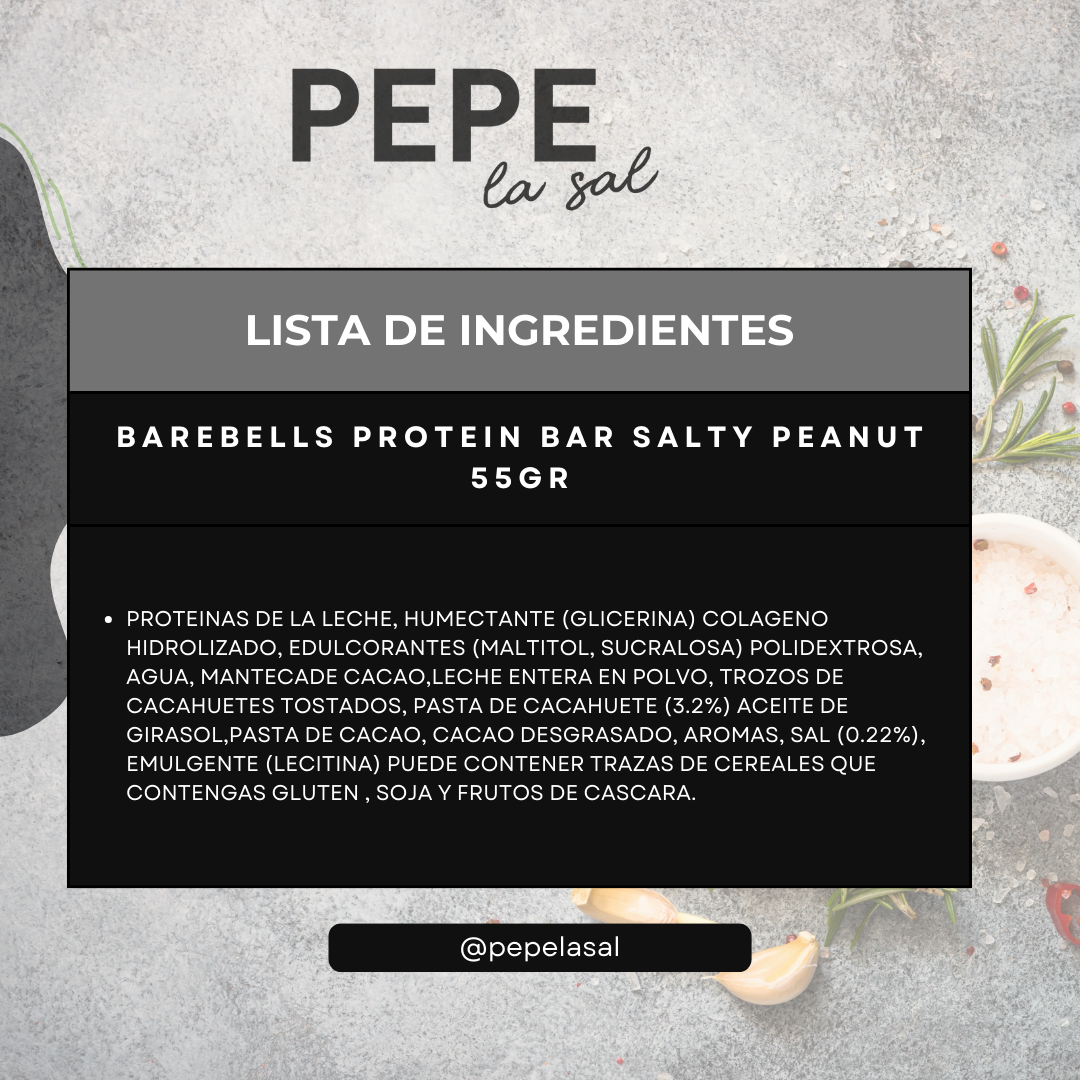 PEPE
la sal

LISTA DE INGREDIENTES

BAREBELLS PROTEIN BAR SALTY PEANUT 55GR

• PROTEINAS DE LA LECHE, HUMECTANTE (GLICERINA) COLAGENO HIDROLIZADO, EDULCORANTES (MALTITOL, SUCRALOSA) POLIDEXTROSA, AGUA, MANTECADE CACAO,LECHE ENTERA EN POLVO, TROZOS DE CACAHUETES TOSTADOS, PASTA DE CACAHUETE (3.2%) ACEITE DE GIRASOL,PASTA DE CACAO, CACAO DESGRASADO, AROMAS, SAL (0.22%), EMULGENTE (LECITINA) PUEDE CONTENER TRAZAS DE CEREALES QUE CONTENGAS GLUTEN , SOJA Y FRUTOS DE CASCARA.

@pepelasal